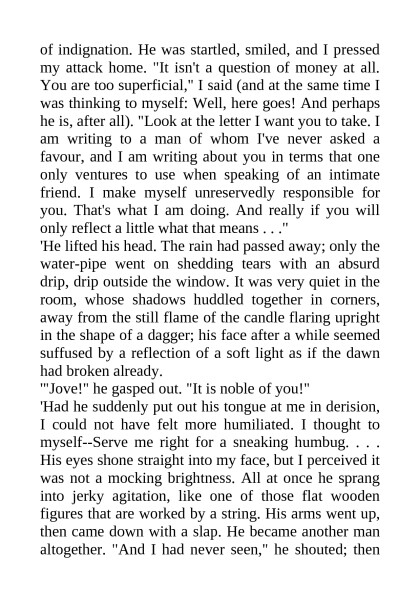 of indignation. He was startled, smiled, and I pressed my attack home. "It isn't a question of money at all. You are too superficial," I said (and at the same time I was thinking to myself: Well, here goes! And perhaps he is, after all). "Look at the letter I want you to take. I am writing to a man of whom I've never asked a favour, and I am writing about you in terms that one only ventures to use when speaking of an intimate friend. I make myself unreservedly responsible for you. That's what I am doing. And really if you will only reflect a little what that means . . ."

'He lifted his head. The rain had passed away; only the water-pipe went on shedding tears with an absurd drip, drip outside the window. It was very quiet in the room, whose shadows huddled together in corners, away from the still flame of the candle flaring upright in the shape of a dagger; his face after a while seemed suffused by a reflection of a soft light as if the dawn had broken already.

'"Jove!" he gasped out. "It is noble of you!"

'Had he suddenly put out his tongue at me in derision, I could not have felt more humiliated. I thought to myself--Serve me right for a sneaking humbug. . . . His eyes shone straight into my face, but I perceived it was not a mocking brightness. All at once he sprang into jerky agitation, like one of those flat wooden figures that are worked by a string. His arms went up, then came down with a slap. He became another man altogether. "And I had never seen," he shouted; then